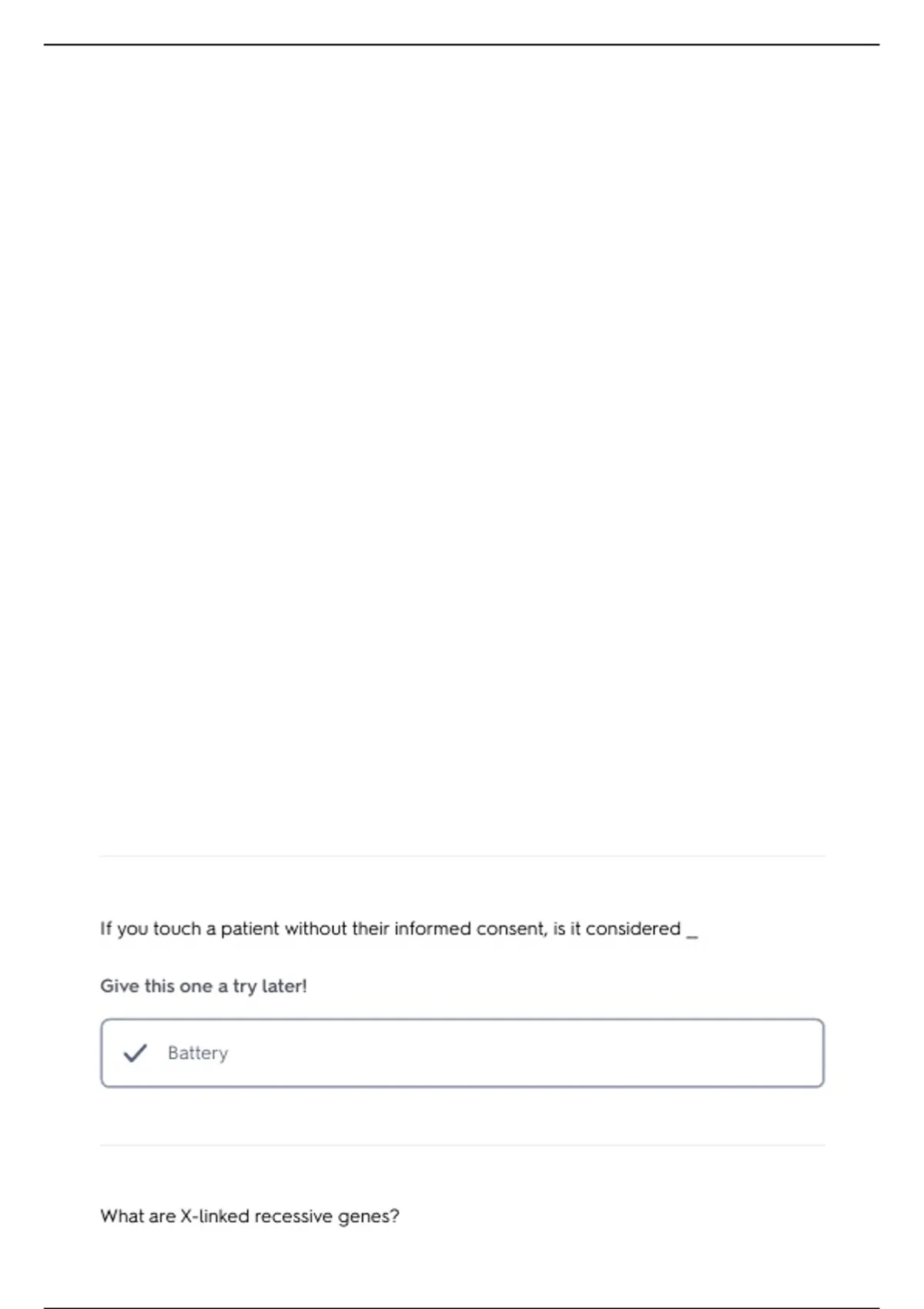 If you touch a patient without their informed consent, is it considered ____

Give this one a try later!

✓ Battery

What are X-linked recessive genes?